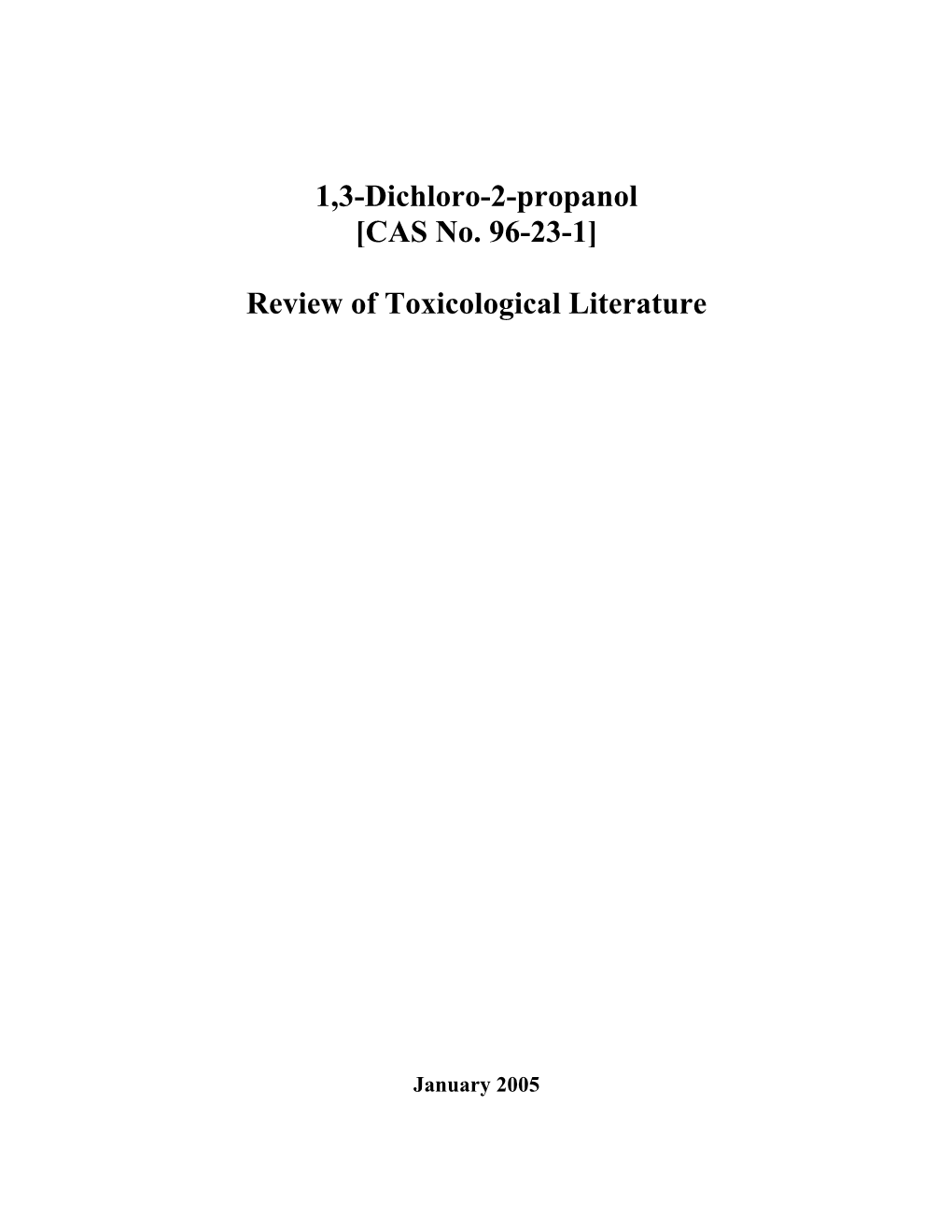 1,3-Dichloro-2-propanol
[CAS No. 96-23-1]

Review of Toxicological Literature

January 2005